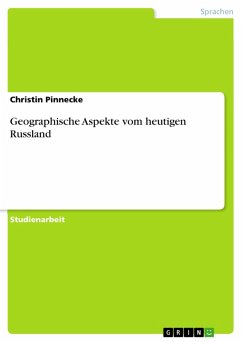 Sprachen

Christin Pinnecke

Geographische Aspekte vom heutigen Russland

Studienarbeit

GRIN